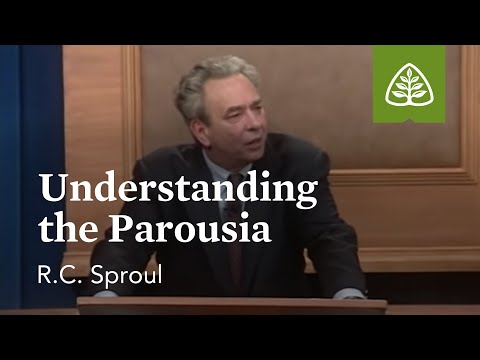 Understanding the Parousia

R.C. Sproul